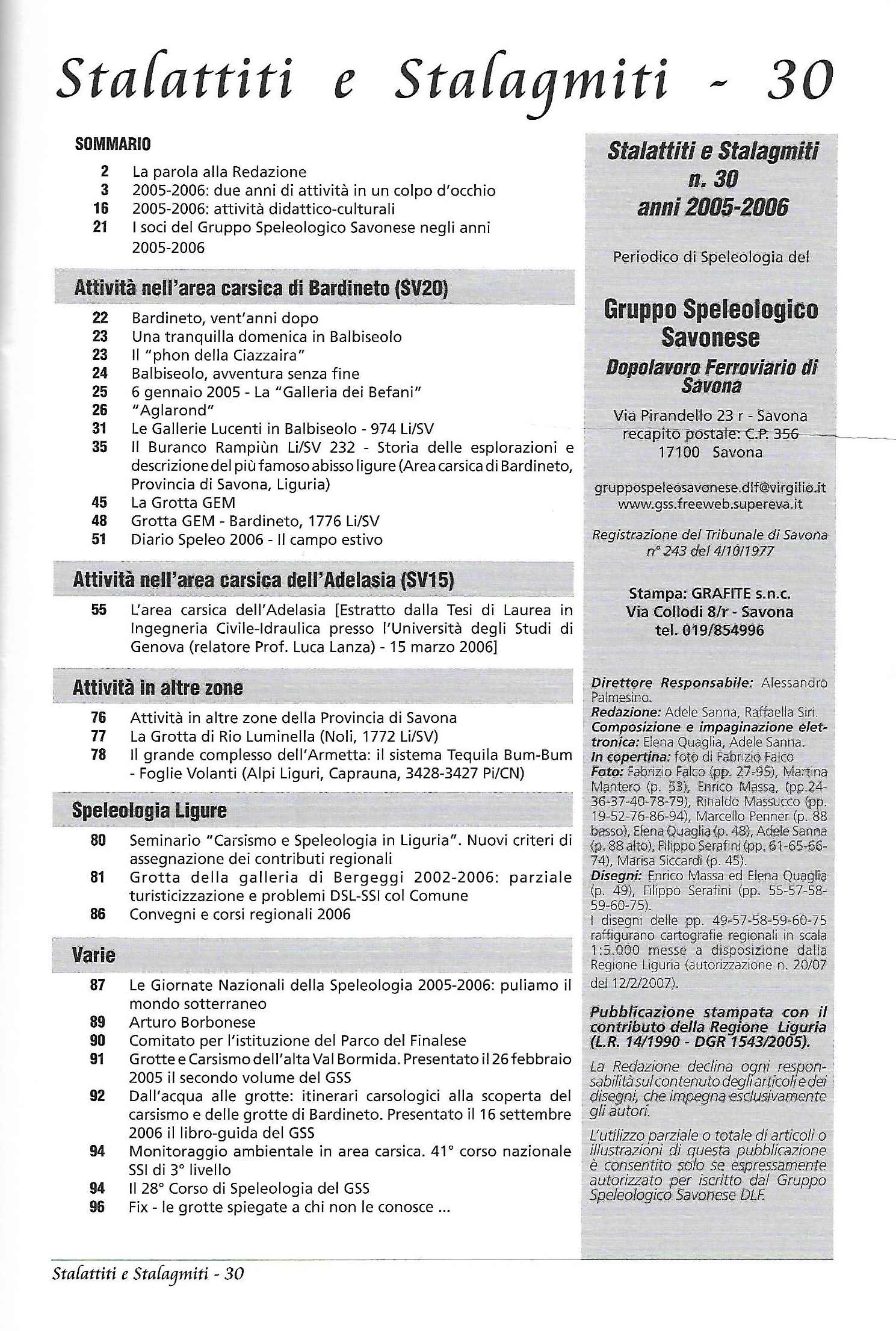 Stalattiti e Stalagmiti - 30

SOMMARIO

2 La parola alla Redazione
3 2005-2006: due anni di attività in un colpo d'occhio
16 2005-2006: attività didattico-culturali
21 I soci del Gruppo Speleologico Savonese negli anni 2005-2006

Attività nell'area carsica di Bardineto (SV20)

22 Bardineto, vent'anni dopo
23 Una tranquilla domenica in Balbiseolo
23 Il "phon della Ciazzaira"
24 Balbiseolo, avventura senza fine
25 6 gennaio 2005 - La "Galleria dei Befani"
26 "Aglarond"
31 Le Gallerie Lucenti in Balbiseolo - 974 Li/SV
35 Il Buranco Rampiùn Li/SV 232 - Storia delle esplorazioni e descrizione del più famoso abisso ligure (Area carsica di Bardineto, Provincia di Savona, Liguria)
45 La Grotta GEM
48 Grotta GEM - Bardineto, 1776 Li/SV
51 Diario Speleo 2006 - Il campo estivo

Attività nell'area carsica dell'Adelasia (SV15)

55 L'area carsica dell'Adelasia [Estratto dalla Tesi di Laurea in Ingegneria Civile-Idraulica presso l'Università degli Studi di Genova (relatore Prof. Luca Lanza) - 15 marzo 2006]

Attività in altre zone

76 Attività in altre zone della Provincia di Savona
77 La Grotta di Rio Luminella (Noli, 1772 Li/SV)
78 Il grande complesso dell'Armetta: il sistema Tequila Bum-Bum - Foglie Volanti (Alpi Liguri, Caprauna, 3428-3427 Pi/CN)

Speleologia Ligure

80 Seminario "Carsismo e Speleologia in Liguria". Nuovi criteri di assegnazione dei contributi regionali
81 Grotta della galleria di Bergeggi 2002-2006: parziale turisticizzazione e problemi DSL-SSI col Comune
86 Convegni e corsi regionali 2006

Varie

87 Le Giornate Nazionali della Speleologia 2005-2006: puliamo il mondo sotterraneo
89 Arturo Borbonese
90 Comitato per l'istituzione del Parco del Finalese
91 Grotte e Carsismo dell'alta Val Bormida. Presentato il 26 febbraio 2005 il secondo volume del GSS
92 Dall'acqua alle grotte: itinerari carsologici alla scoperta del carsismo e delle grotte di Bardineto. Presentato il 16 settembre 2006 il libro-guida del GSS
94 Monitoraggio ambientale in area carsica. 41° corso nazionale SSI di 3° livello
94 Il 28° Corso di Speleologia del GSS
96 Fix - le grotte spiegate a chi non le conosce ...

Stalattiti e Stalagmiti
n. 30
anni 2005-2006

Periodico di Speleologia del

Gruppo Speleologico Savonese
Dopolavoro Ferroviario di Savona

Via Pirandello 23 r - Savona
recapito postale: C.P. 356
17100 Savona

gruppospeleosavonese.dlf@virgilio.it
www.gss.freeweb.supereva.it

Registrazione del Tribunale di Savona n° 243 del 4/10/1977

Stampa: GRAFITE s.n.c.
Via Collodi 8/r - Savona
tel. 019/854996

Direttore Responsabile: Alessandro Palmesino.
Redazione: Adele Sanna, Raffaella Siri.
Composizione e impaginazione elettronica: Elena Quaglia, Adele Sanna.
In copertina: foto di Fabrizio Falco
Foto: Fabrizio Falco (pp. 27-95), Martina Mantero (p. 53), Enrico Massa, (pp.24-36-37-40-78-79), Rinaldo Massucco (pp. 19-52-76-86-94), Marcello Penner (p. 88 basso), Elena Quaglia (p. 48), Adele Sanna (p. 88 alto), Filippo Serafini (pp. 61-65-66-74), Marisa Siccardi (p. 45).
Disegni: Enrico Massa ed Elena Quaglia (p. 49), Filippo Serafini (pp. 55-57-58-59-60-75).
I disegni delle pp. 49-57-58-59-60-75 raffigurano cartografie regionali in scala 1:5.000 messe a disposizione dalla Regione Liguria (autorizzazione n. 20/07 del 12/2/2007).

Pubblicazione stampata con il contributo della Regione Liguria (L.R. 14/1990 - DGR 1543/2005).

La Redazione declina ogni responsabilità sul contenuto degli articoli e dei disegni, che impegna esclusivamente gli autori.

L'utilizzo parziale o totale di articoli o illustrazioni di questa pubblicazione è consentito solo se espressamente autorizzato per iscritto dal Gruppo Speleologico Savonese DLF.

Stalattiti e Stalagmiti - 30